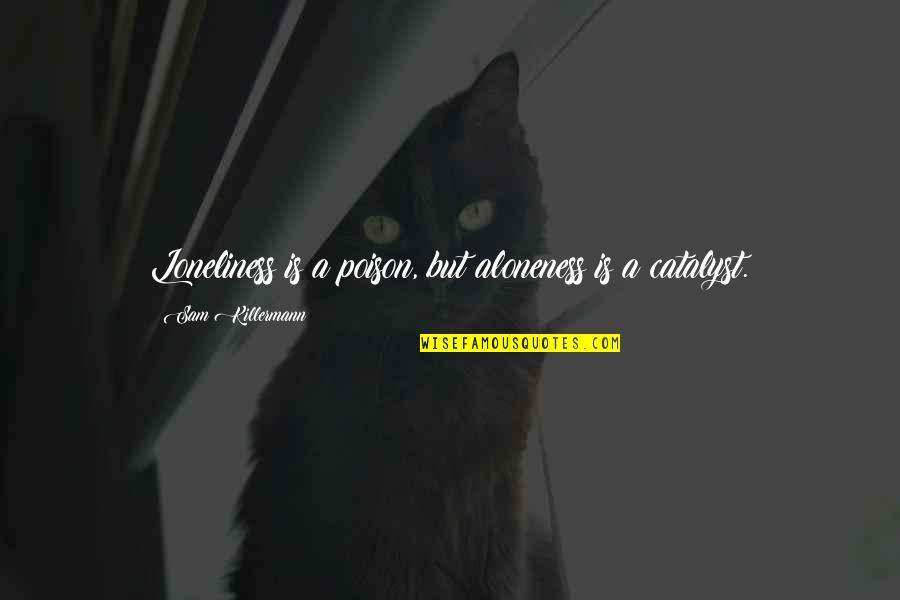 Loneliness is a poison, but aloneness is a catalyst.

Sam Killermann

WISEFAMOUSQUOTES.COM